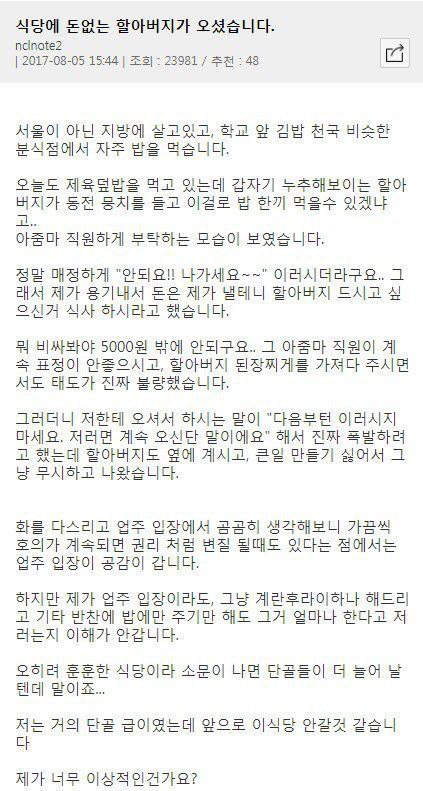 식당에 돈없는 할아버지가 오셨습니다.

nclnote2
| 2017-08-05 15:44 | 조회 : 23981 / 추천 : 48

서울이 아닌 지방에 살고있고, 학교 앞 김밥 천국 비슷한 분식점에서 자주 밥을 먹습니다.

오늘도 제육덮밥을 먹고 있는데 갑자기 누추해보이는 할아버지가 동전 뭉치를 들고 이걸로 밥 한끼 먹을수 있겠냐고..
아줌마 직원하게 부탁하는 모습이 보였습니다.

정말 매정하게 "안되요!! 나가세요~~" 이러시더라구요.. 그래서 제가 용기내서 돈은 제가 낼테니 할아버지 드시고 싶으신거 식사 하시라고 했습니다.

뭐 비싸봐야 5000원 밖에 안되구요.. 그 아줌마 직원이 계속 표정이 안좋으시고, 할아버지 된장찌게를 가져다 주시면서도 태도가 진짜 불량했습니다.

그러더니 저한테 오셔서 하시는 말이 "다음부턴 이러시지 마세요. 저러면 계속 오신단 말이에요" 해서 진짜 폭발하려고 했는데 할아버지도 옆에 계시고, 큰일 만들기 싫어서 그냥 무시하고 나왔습니다.

화를 다스리고 업주 입장에서 곰곰히 생각해보니 가끔씩 호의가 계속되면 권리 처럼 변질 될때도 있다는 점에서는 업주 입장이 공감이 갑니다.

하지만 제가 업주 입장이라도, 그냥 계란후라이하나 해드리고 기타 반찬에 밥에만 주기만 해도 그거 얼마나 한다고 저러는지 이해가 안갑니다.

오히려 훈훈한 식당이라 소문이 나면 단골들이 더 늘어 날텐데 말이죠...

저는 거의 단골 급이였는데 앞으로 이식당 안갈것 같습니다

제가 너무 이상적인건가요?